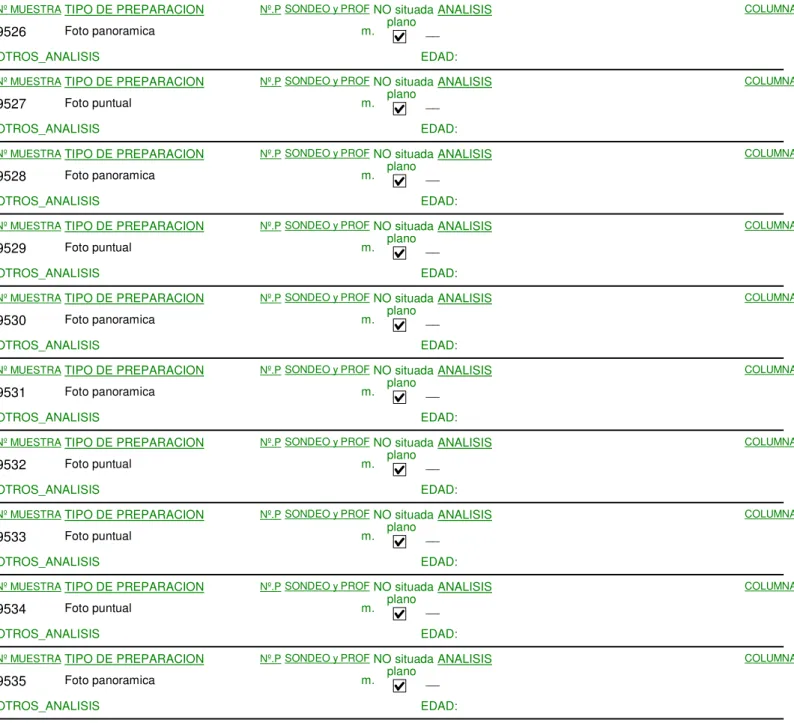 º MUESTRA TIPO DE PREPARACION Nº.P SONDEO y PROF NO situada plano ANALISIS COLUMNA
9526 Foto panoramica m. ☑ —
OTROS_ANALISIS EDAD:

º MUESTRA TIPO DE PREPARACION Nº.P SONDEO y PROF NO situada plano ANALISIS COLUMNA
9527 Foto puntual m. ☑ —
OTROS_ANALISIS EDAD:

º MUESTRA TIPO DE PREPARACION Nº.P SONDEO y PROF NO situada plano ANALISIS COLUMNA
9528 Foto panoramica m. ☑ —
OTROS_ANALISIS EDAD:

º MUESTRA TIPO DE PREPARACION Nº.P SONDEO y PROF NO situada plano ANALISIS COLUMNA
9529 Foto puntual m. ☑ —
OTROS_ANALISIS EDAD:

º MUESTRA TIPO DE PREPARACION Nº.P SONDEO y PROF NO situada plano ANALISIS COLUMNA
9530 Foto panoramica m. ☑ —
OTROS_ANALISIS EDAD:

º MUESTRA TIPO DE PREPARACION Nº.P SONDEO y PROF NO situada plano ANALISIS COLUMNA
9531 Foto panoramica m. ☑ —
OTROS_ANALISIS EDAD:

º MUESTRA TIPO DE PREPARACION Nº.P SONDEO y PROF NO situada plano ANALISIS COLUMNA
9532 Foto puntual m. ☑ —
OTROS_ANALISIS EDAD:

º MUESTRA TIPO DE PREPARACION Nº.P SONDEO y PROF NO situada plano ANALISIS COLUMNA
9533 Foto puntual m. ☑ —
OTROS_ANALISIS EDAD:

º MUESTRA TIPO DE PREPARACION Nº.P SONDEO y PROF NO situada plano ANALISIS COLUMNA
9534 Foto puntual m. ☑ —
OTROS_ANALISIS EDAD:

º MUESTRA TIPO DE PREPARACION Nº.P SONDEO y PROF NO situada plano ANALISIS COLUMNA
9535 Foto panoramica m. ☑ —
OTROS_ANALISIS EDAD: